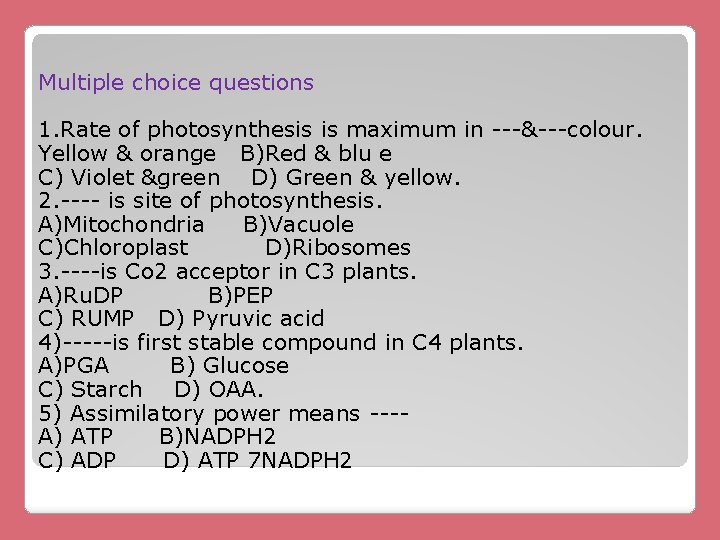 Multiple choice questions

1.Rate of photosynthesis is maximum in ---&---colour.
Yellow & orange B)Red & blu e
C) Violet &green D) Green & yellow.
2.---- is site of photosynthesis.
A)Mitochondria B)Vacuole
C)Chloroplast D)Ribosomes
3.----is Co2 acceptor in C3 plants.
A)RuDP B)PEP
C) RUMP D) Pyruvic acid
4)-----is first stable compound in C4 plants.
A)PGA B) Glucose
C) Starch D) OAA.
5) Assimilatory power means ----
A) ATP B)NADPH2
C) ADP D) ATP 7NADPH2